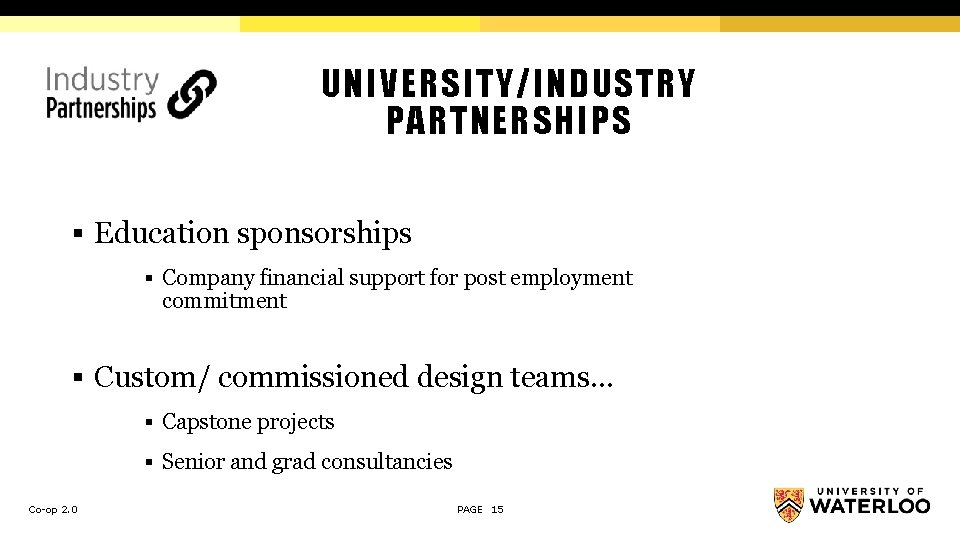 Industry Partnerships

UNIVERSITY/INDUSTRY PARTNERSHIPS

▪ Education sponsorships

▪ Company financial support for post employment commitment

▪ Custom/ commissioned design teams…

▪ Capstone projects

▪ Senior and grad consultancies

Co-op 2.0

PAGE 15

UNIVERSITY OF WATERLOO